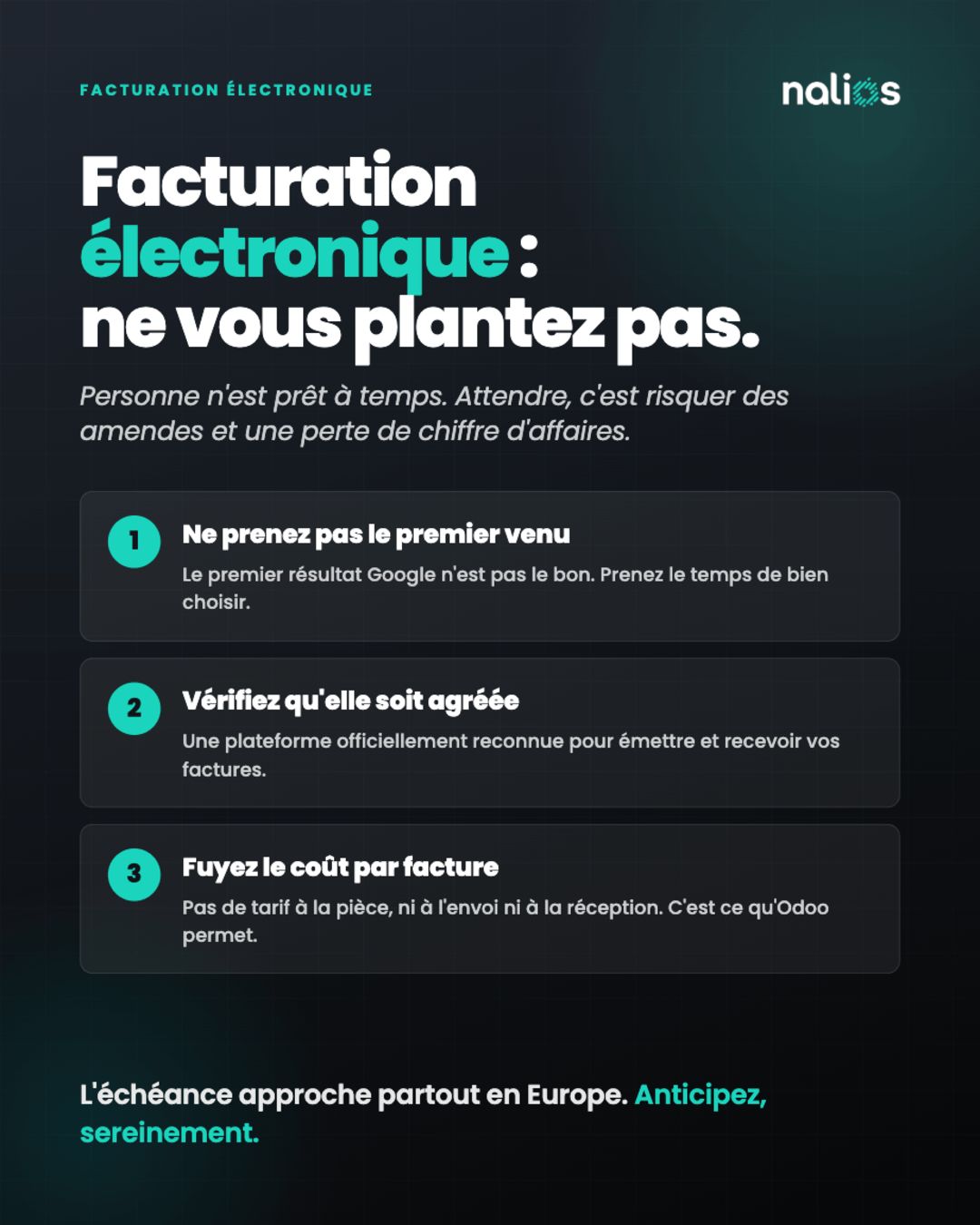 FACTURATION ÉLECTRONIQUE

nalios

Facturation électronique : ne vous plantez pas.

Personne n'est prêt à temps. Attendre, c'est risquer des amendes et une perte de chiffre d'affaires.

1
Ne prenez pas le premier venu
Le premier résultat Google n'est pas le bon. Prenez le temps de bien choisir.

2
Vérifiez qu'elle soit agréée
Une plateforme officiellement reconnue pour émettre et recevoir vos factures.

3
Fuyez le coût par facture
Pas de tarif à la pièce, ni à l'envoi ni à la réception. C'est ce qu'Odoo permet.

L'échéance approche partout en Europe. Anticipez, sereinement.